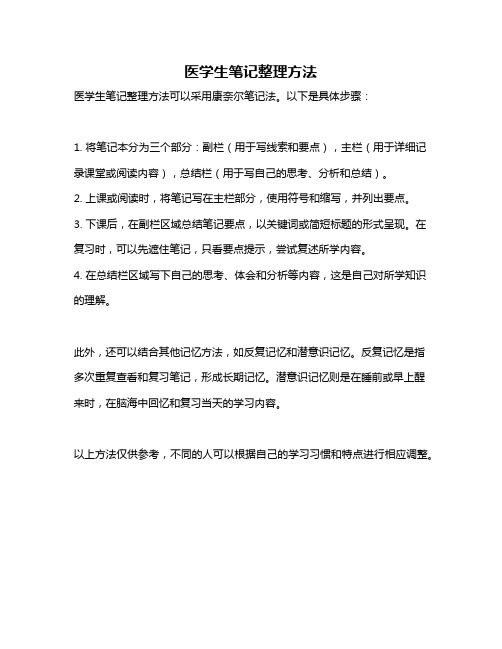 医学生笔记整理方法

医学生笔记整理方法可以采用康奈尔笔记法。以下是具体步骤：

1. 将笔记本分为三个部分：副栏（用于写线索和要点），主栏（用于详细记录课堂或阅读内容），总结栏（用于写自己的思考、分析和总结）。
2. 上课或阅读时，将笔记写在主栏部分，使用符号和缩写，并列出要点。
3. 下课后，在副栏区域总结笔记要点，以关键词或简短标题的形式呈现。在复习时，可以先遮住笔记，只看要点提示，尝试复述所学内容。
4. 在总结栏区域写下自己的思考、体会和分析等内容，这是自己对所学知识的理解。

此外，还可以结合其他记忆方法，如反复记忆和潜意识记忆。反复记忆是指多次重复查看和复习笔记，形成长期记忆。潜意识记忆则是在睡前或早上醒来时，在脑海中回忆和复习当天的学习内容。

以上方法仅供参考，不同的人可以根据自己的学习习惯和特点进行相应调整。